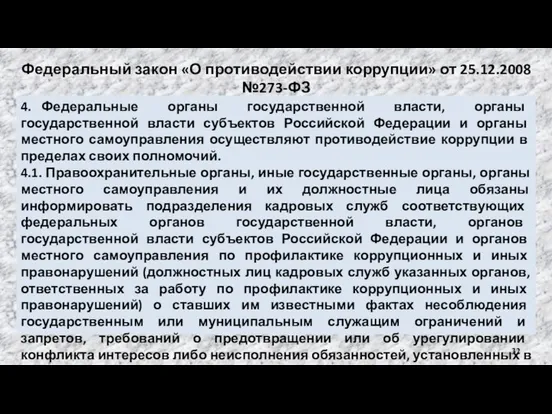 Федеральный закон «О противодействии коррупции» от 25.12.2008 №273-ФЗ

4. Федеральные органы государственной власти, органы государственной власти субъектов Российской Федерации и органы местного самоуправления осуществляют противодействие коррупции в пределах своих полномочий.

4.1. Правоохранительные органы, иные государственные органы, органы местного самоуправления и их должностные лица обязаны информировать подразделения кадровых служб соответствующих федеральных органов государственной власти, органов государственной власти субъектов Российской Федерации и органов местного самоуправления по профилактике коррупционных и иных правонарушений (должностных лиц кадровых служб указанных органов, ответственных за работу по профилактике коррупционных и иных правонарушений) о ставших им известными фактах несоблюдения государственным или муниципальным служащим ограничений и запретов, требований о предотвращении или об урегулировании конфликта интересов либо неисполнения обязанностей, установленных в

12